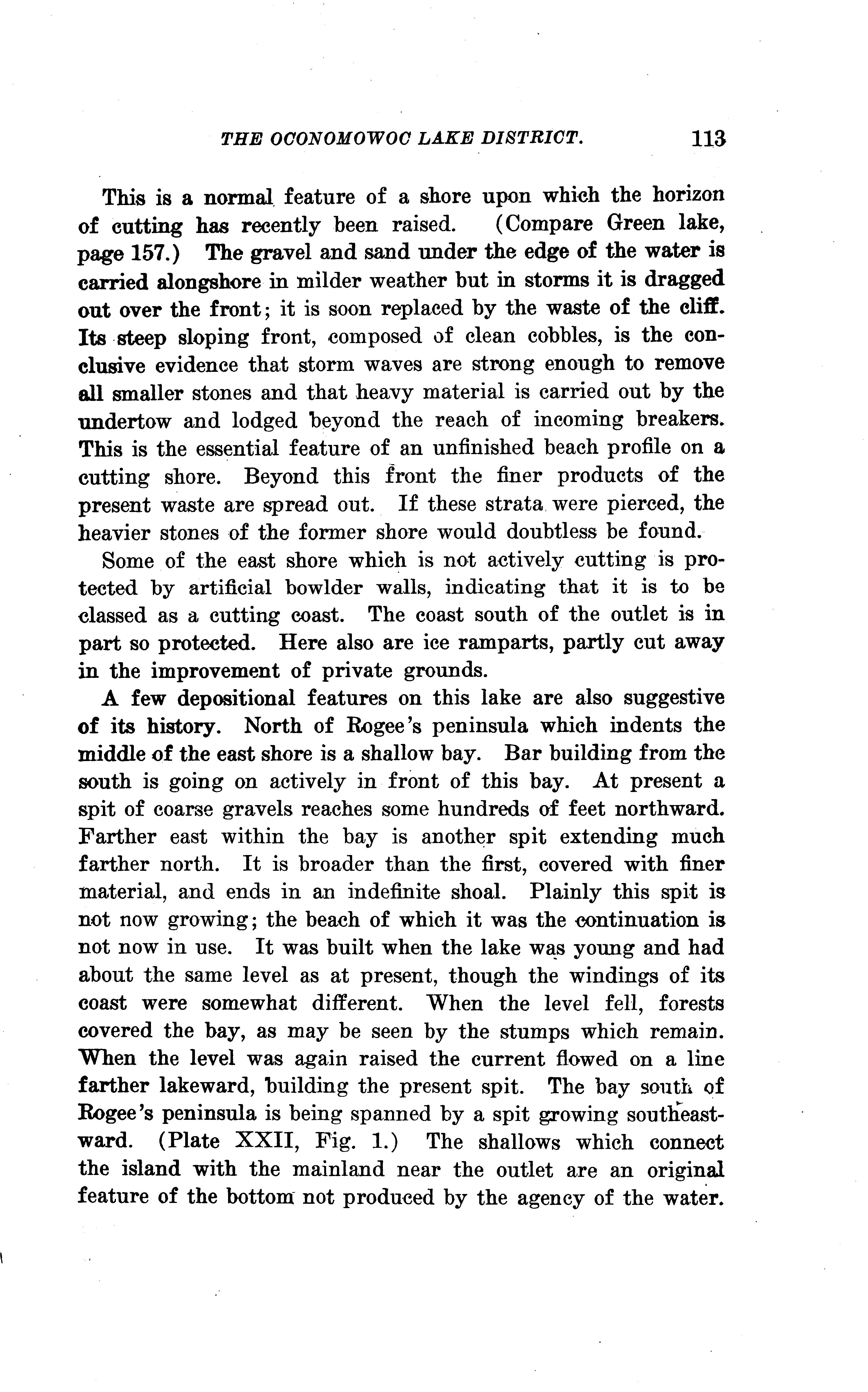 THE OCONOMOWOC LAKE DISTRICT. 113

This is a normal feature of a shore upon which the horizon of cutting has recently been raised. (Compare Green lake, page 157.) The gravel and sand under the edge of the water is carried alongshore in milder weather but in storms it is dragged out over the front; it is soon replaced by the waste of the cliff. Its steep sloping front, composed of clean cobbles, is the conclusive evidence that storm waves are strong enough to remove all smaller stones and that heavy material is carried out by the undertow and lodged beyond the reach of incoming breakers. This is the essential feature of an unfinished beach profile on a cutting shore. Beyond this front the finer products of the present waste are spread out. If these strata were pierced, the heavier stones of the former shore would doubtless be found.

Some of the east shore which is not actively cutting is protected by artificial bowlder walls, indicating that it is to be classed as a cutting coast. The coast south of the outlet is in part so protected. Here also are ice ramparts, partly cut away in the improvement of private grounds.

A few depositional features on this lake are also suggestive of its history. North of Rogee's peninsula which indents the middle of the east shore is a shallow bay. Bar building from the south is going on actively in front of this bay. At present a spit of coarse gravels reaches some hundreds of feet northward. Farther east within the bay is another spit extending much farther north. It is broader than the first, covered with finer material, and ends in an indefinite shoal. Plainly this spit is not now growing; the beach of which it was the continuation is not now in use. It was built when the lake was young and had about the same level as at present, though the windings of its coast were somewhat different. When the level fell, forests covered the bay, as may be seen by the stumps which remain. When the level was again raised the current flowed on a line farther lakeward, building the present spit. The bay south of Rogee's peninsula is being spanned by a spit growing southeastward. (Plate XXII, Fig. 1.) The shallows which connect the island with the mainland near the outlet are an original feature of the bottom not produced by the agency of the water.